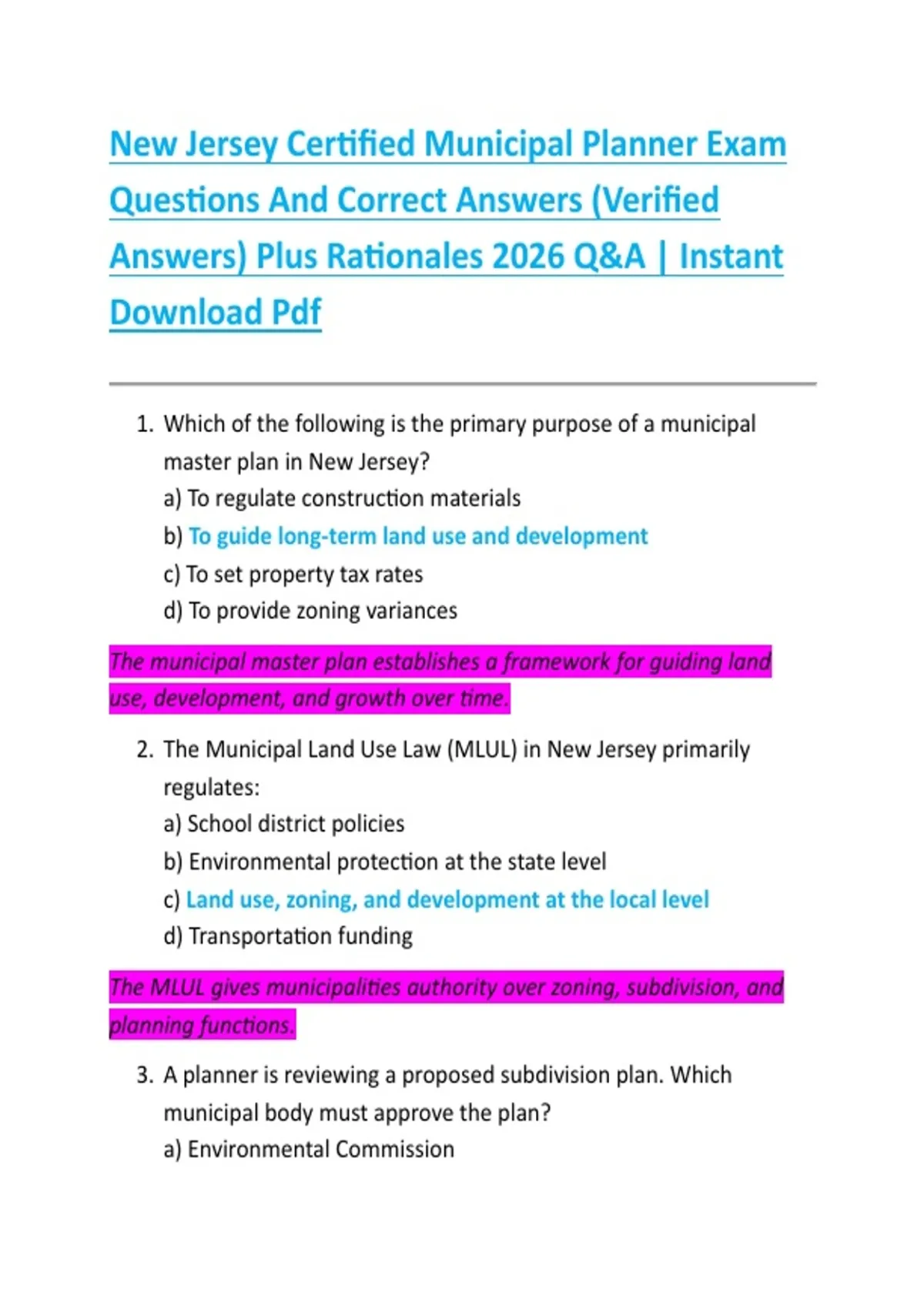 New Jersey Certified Municipal Planner Exam Questions And Correct Answers (Verified Answers) Plus Rationales 2026 Q&A | Instant Download Pdf

1. Which of the following is the primary purpose of a municipal master plan in New Jersey?
a) To regulate construction materials
b) To guide long-term land use and development
c) To set property tax rates
d) To provide zoning variances

The municipal master plan establishes a framework for guiding land use, development, and growth over time.

2. The Municipal Land Use Law (MLUL) in New Jersey primarily regulates:
a) School district policies
b) Environmental protection at the state level
c) Land use, zoning, and development at the local level
d) Transportation funding

The MLUL gives municipalities authority over zoning, subdivision, and planning functions.

3. A planner is reviewing a proposed subdivision plan. Which municipal body must approve the plan?
a) Environmental Commission